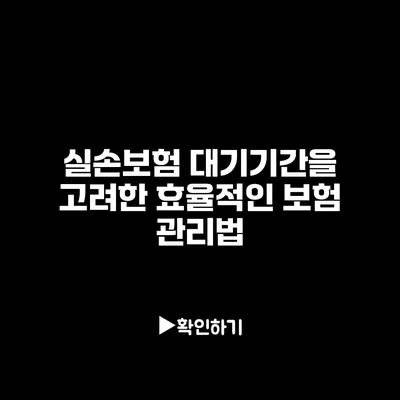 실손보험 대기기간을 고려한 효율적인 보험 관리법

▶확인하기